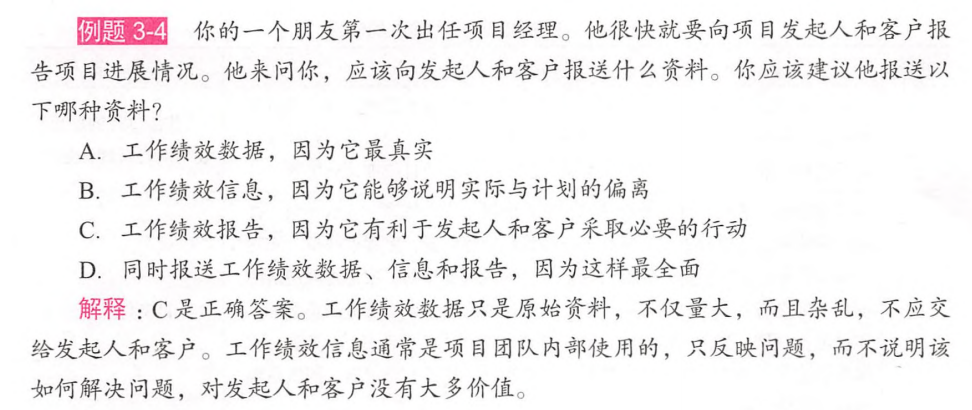 例题 3-4　你的一个朋友第一次出任项目经理。他很快就要向项目发起人和客户报告项目进展情况。他来问你，应该向发起人和客户报送什么资料。你应该建议他报送以下哪种资料？

A. 工作绩效数据，因为它最真实

B. 工作绩效信息，因为它能够说明实际与计划的偏离

C. 工作绩效报告，因为它有利于发起人和客户采取必要的行动

D. 同时报送工作绩效数据、信息和报告，因为这样最全面

解释：C 是正确答案。工作绩效数据只是原始资料，不仅量大，而且杂乱，不应交给发起人和客户。工作绩效信息通常是项目团队内部使用的，只反映问题，而不说明该如何解决问题，对发起人和客户没有大多价值。